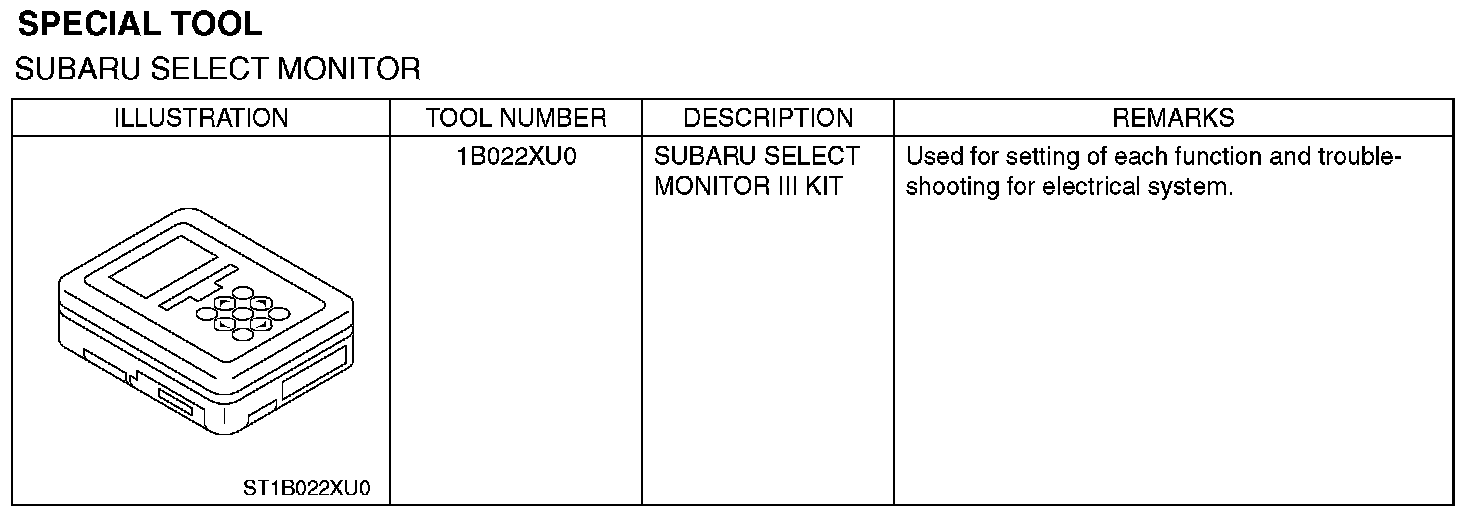 SPECIAL TOOL

SUBARU SELECT MONITOR

| ILLUSTRATION | TOOL NUMBER | DESCRIPTION | REMARKS |
|---|---|---|---|
| ST1B022XU0 | 1B022XU0 | SUBARU SELECT MONITOR III KIT | Used for setting of each function and troubleshooting for electrical system. |